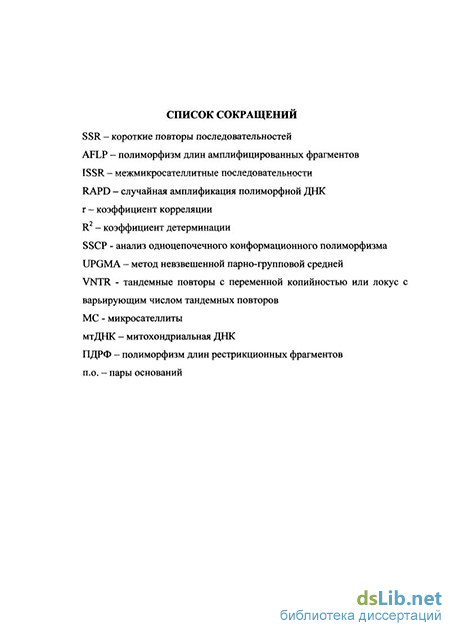 СПИСОК СОКРАЩЕНИЙ

SSR – короткие повторы последовательностей

AFLP – полиморфизм длин амплифицированных фрагментов

ISSR – межмикросателлитные последовательности

RAPD – случайная амплификация полиморфной ДНК

r – коэффициент корреляции

$R^2$ – коэффициент детерминации

SSCP - анализ одноцепочечного конформационного полиморфизма

UPGMA – метод невзвешенной парно-групповой средней

VNTR - тандемные повторы с переменной копийностью или локус с варьирующим числом тандемных повторов

МС - микросателлиты

мтДНК – митохондриальная ДНК

ПДРФ – полиморфизм длин рестрикционных фрагментов

п.о. – пары оснований

dsLib.net
библиотека диссертаций